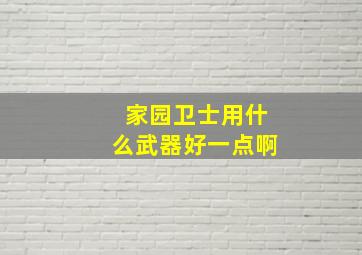 家园卫士用什么武器好一点啊